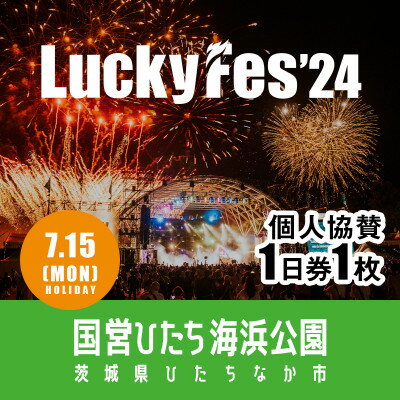 LuckyFes'24

7.15 (MON) HOLIDAY

個人協賛
1日券1枚

国営ひたち海浜公園
茨城県ひたちなか市